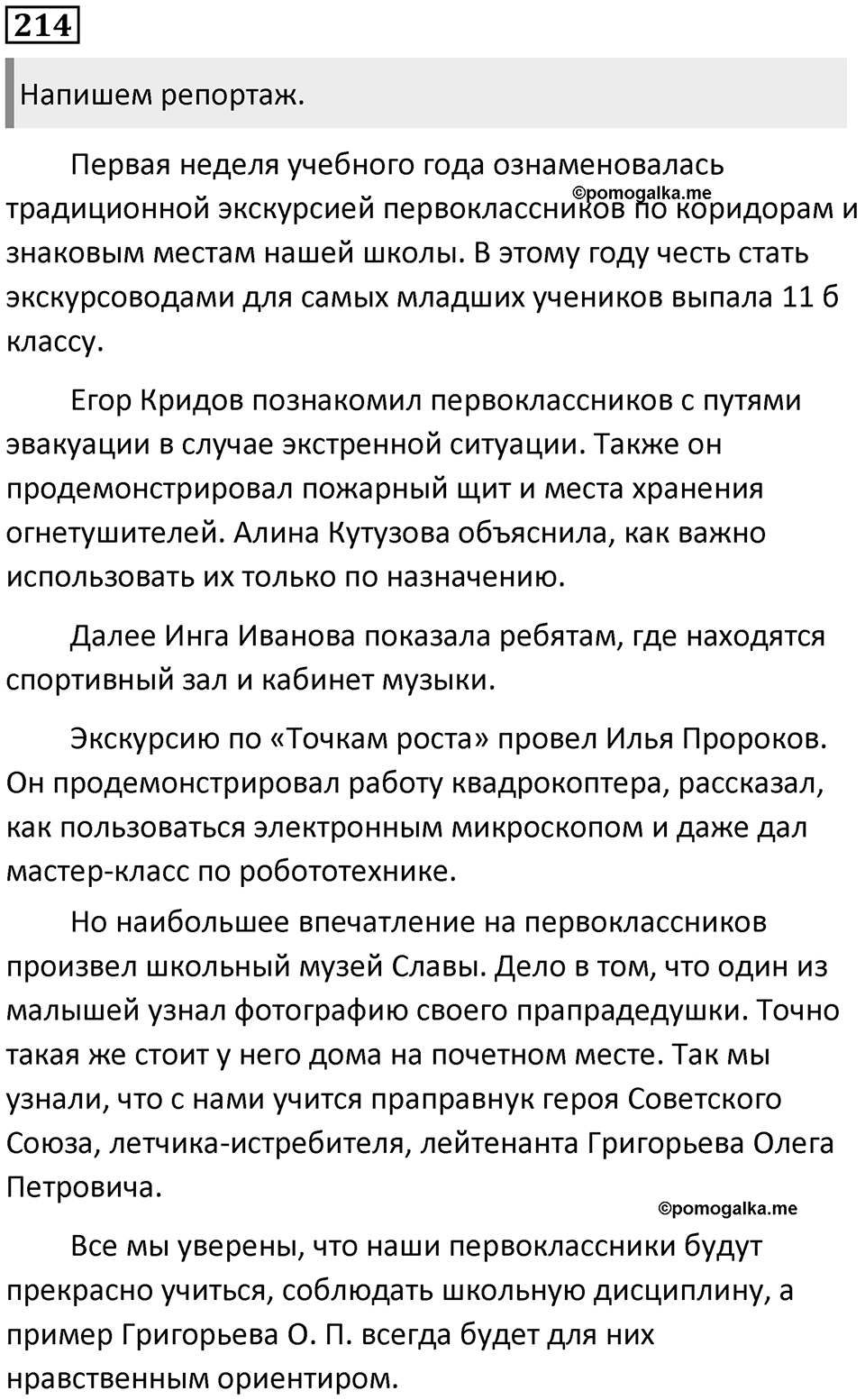 214

Напишем репортаж.

Первая неделя учебного года ознаменовалась традиционной экскурсией первоклассников по коридорам и знаковым местам нашей школы. В этому году честь стать экскурсоводами для самых младших учеников выпала 11 б классу.

©pomogalka.me

Егор Кридов познакомил первоклассников с путями эвакуации в случае экстренной ситуации. Также он продемонстрировал пожарный щит и места хранения огнетушителей. Алина Кутузова объяснила, как важно использовать их только по назначению.

Далее Инга Иванова показала ребятам, где находятся спортивный зал и кабинет музыки.

Экскурсию по «Точкам роста» провел Илья Пророков. Он продемонстрировал работу квадрокоптера, рассказал, как пользоваться электронным микроскопом и даже дал мастер-класс по робототехнике.

Но наибольшее впечатление на первоклассников произвел школьный музей Славы. Дело в том, что один из малышей узнал фотографию своего прапрадедушки. Точно такая же стоит у него дома на почетном месте. Так мы узнали, что с нами учится праправнук героя Советского Союза, летчика-истребителя, лейтенанта Григорьева Олега Петровича.

©pomogalka.me

Все мы уверены, что наши первоклассники будут прекрасно учиться, соблюдать школьную дисциплину, а пример Григорьева О. П. всегда будет для них нравственным ориентиром.